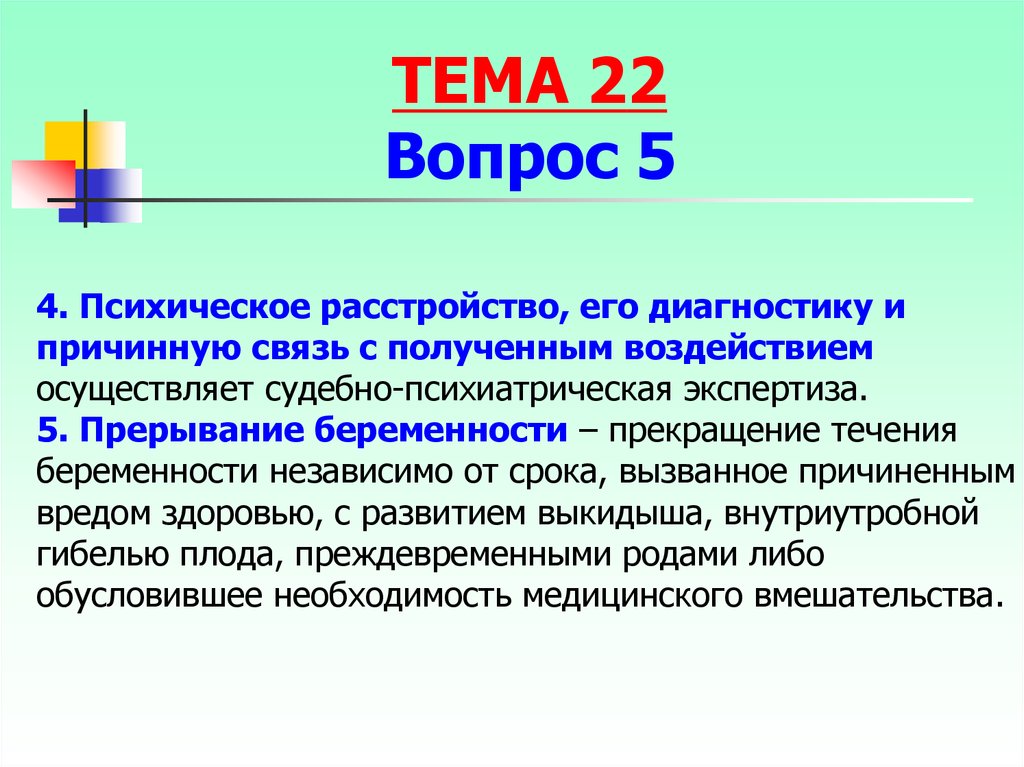 ТЕМА 22
Вопрос 5

4. Психическое расстройство, его диагностику и причинную связь с полученным воздействием осуществляет судебно-психиатрическая экспертиза.
5. Прерывание беременности – прекращение течения беременности независимо от срока, вызванное причиненным вредом здоровью, с развитием выкидыша, внутриутробной гибелью плода, преждевременными родами либо обусловившее необходимость медицинского вмешательства.